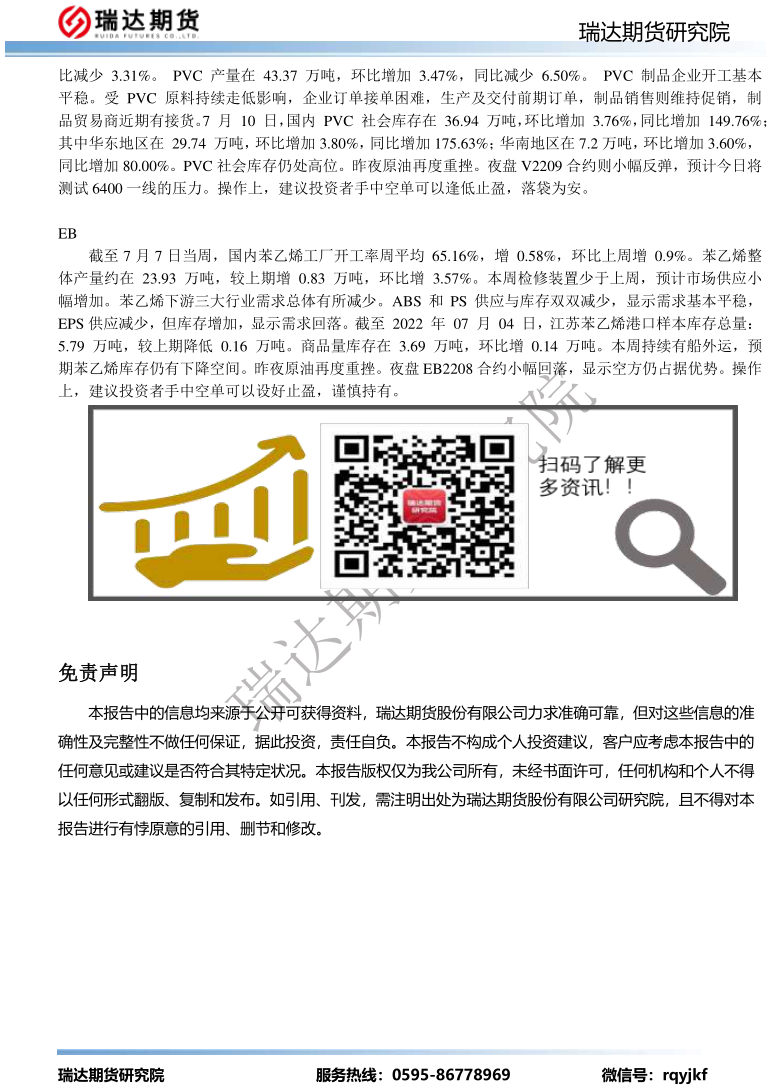 瑞达期货
RUIDA FUTURES CO.,LTD.

瑞达期货研究院

比减少3.31%。PVC产量在43.37万吨，环比增加3.47%，同比减少6.50%。PVC制品企业开工基本平稳。受PVC原料持续走低影响，企业订单接单困难，生产及交付前期订单，制品销售则维持促销，制品贸易商近期有接货。7月10日，国内PVC社会库存在36.94万吨，环比增加3.76%，同比增加149.76%；其中华东地区在29.74万吨，环比增加3.80%，同比增加175.63%；华南地区在7.2万吨，环比增加3.60%，同比增加80.00%。PVC社会库存仍处高位。昨夜原油再度重挫。夜盘V2209合约则小幅反弹，预计今日将测试6400一线的压力。操作上，建议投资者手中空单可以逢低止盈，落袋为安。

EB

截至7月7日当周，国内苯乙烯工厂开工率周平均65.16%，增0.58%，环比上周增0.9%。苯乙烯整体产量约在23.93万吨，较上期增0.83万吨，环比增3.57%。本周检修装置少于上周，预计市场供应小幅增加。苯乙烯下游三大行业需求总体有所减少。ABS和PS供应与库存双双减少，显示需求基本平稳，EPS供应减少，但库存增加，显示需求回落。截至2022年07月04日，江苏苯乙烯港口样本库存总量：5.79万吨，较上期降低0.16万吨。商品量库存在3.69万吨，环比增0.14万吨。本周持续有船外运，预期苯乙烯库存仍有下降空间。昨夜原油再度重挫。夜盘EB2208合约小幅回落，显示空方仍占据优势。操作上，建议投资者手中空单可以设好止盈，谨慎持有。

扫码了解更多资讯！！

免责声明

本报告中的信息均来源于公开可获得资料，瑞达期货股份有限公司力求准确可靠，但对这些信息的准确性及完整性不做任何保证，据此投资，责任自负。本报告不构成个人投资建议，客户应考虑本报告中的任何意见或建议是否符合其特定状况。本报告版权仅为我公司所有，未经书面许可，任何机构和个人不得以任何形式翻版、复制和发布。如引用、刊发，需注明出处为瑞达期货股份有限公司研究院，且不得对本报告进行有悖原意的引用、删节和修改。

瑞达期货研究院 服务热线：0595-86778969 微信号：rqyjkf

瑞达期货研究院